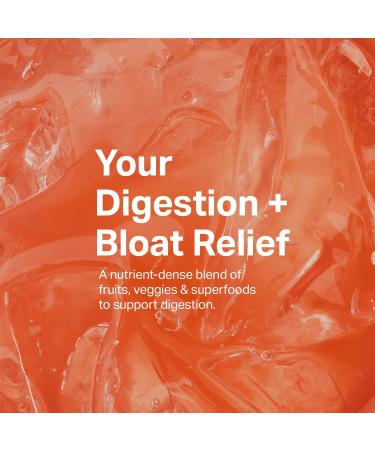 Your Digestion + Bloat Relief

A nutrient-dense blend of fruits, veggies & superfoods to support digestion.